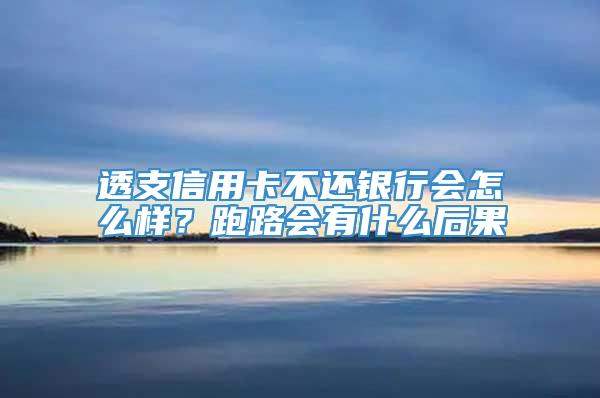 透支信用卡不还银行会怎么样？跑路会有什么后果